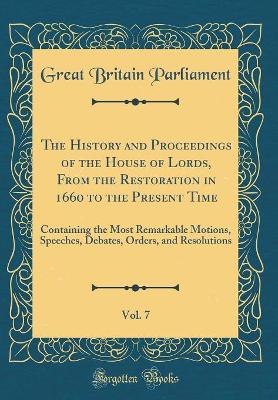 Great Britain Parliament

The History and Proceedings of the House of Lords, From the Restoration in 1660 to the Present Time

Containing the Most Remarkable Motions, Speeches, Debates, Orders, and Resolutions

Vol. 7

Forgotten Books